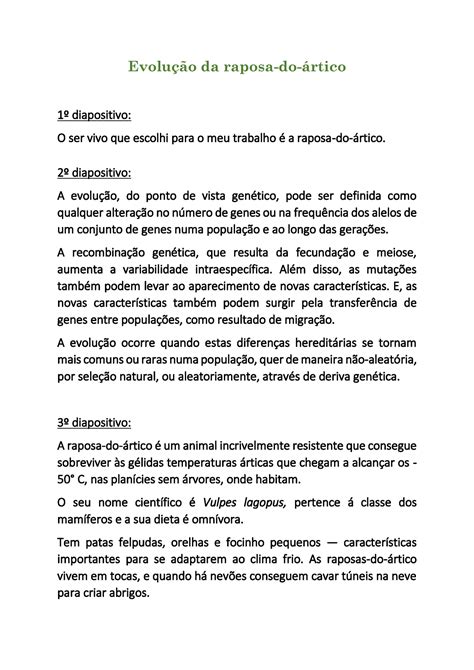 Evolução da raposa-do-ártico

1º diapositivo:

O ser vivo que escolhi para o meu trabalho é a raposa-do-ártico.

2º diapositivo:

A evolução, do ponto de vista genético, pode ser definida como qualquer alteração no número de genes ou na frequência dos alelos de um conjunto de genes numa população e ao longo das gerações.

A recombinação genética, que resulta da fecundação e meiose, aumenta a variabilidade intraespecífica. Além disso, as mutações também podem levar ao aparecimento de novas características. E, as novas características também podem surgir pela transferência de genes entre populações, como resultado de migração.

A evolução ocorre quando estas diferenças hereditárias se tornam mais comuns ou raras numa população, quer de maneira não-aleatória, por seleção natural, ou aleatoriamente, através de deriva genética.

3º diapositivo:

A raposa-do-ártico é um animal incrivelmente resistente que consegue sobreviver às gélidas temperaturas árticas que chegam a alcançar os -50° C, nas planícies sem árvores, onde habitam.

O seu nome científico é Vulpes lagopus, pertence á classe dos mamíferos e a sua dieta é omnívora.

Tem patas felpudas, orelhas e focinho pequenos — características importantes para se adaptarem ao clima frio. As raposas-do-ártico vivem em tocas, e quando há nevões conseguem cavar túneis na neve para criar abrigos.